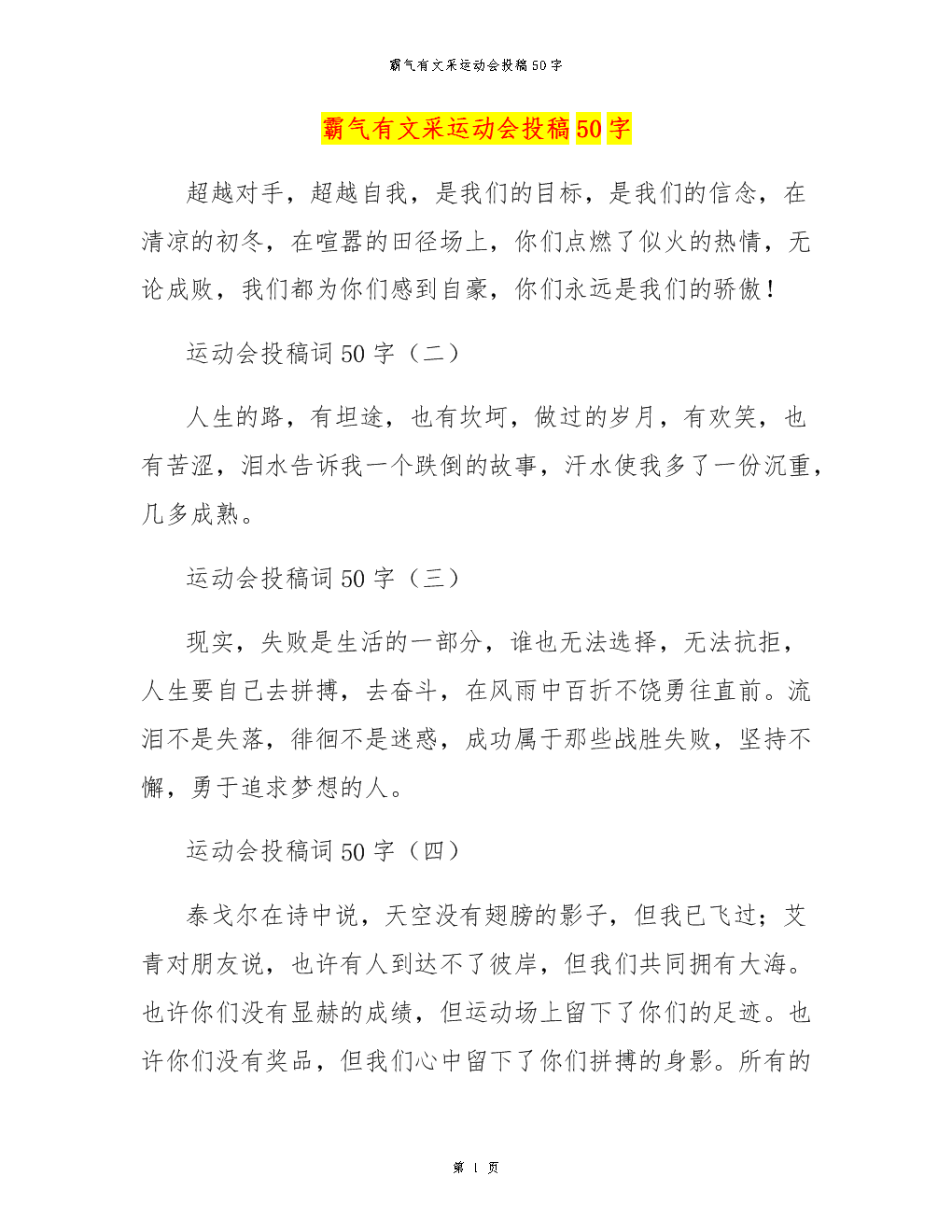 霸气有文采运动会投稿50字

霸气有文采运动会投稿50字

超越对手，超越自我，是我们的目标，是我们的信念，在清凉的初冬，在喧嚣的田径场上，你们点燃了似火的热情，无论成败，我们都为你们感到自豪，你们永远是我们的骄傲！

运动会投稿词50字（二）

人生的路，有坦途，也有坎坷，做过的岁月，有欢笑，也有苦涩，泪水告诉我一个跌倒的故事，汗水使我多了一份沉重，几多成熟。

运动会投稿词50字（三）

现实，失败是生活的一部分，谁也无法选择，无法抗拒，人生要自己去拼搏，去奋斗，在风雨中百折不饶勇往直前。流泪不是失落，徘徊不是迷惑，成功属于那些战胜失败，坚持不懈，勇于追求梦想的人。

运动会投稿词50字（四）

泰戈尔在诗中说，天空没有翅膀的影子，但我已飞过；艾青对朋友说，也许有人到达不了彼岸，但我们共同拥有大海。也许你们没有显赫的成绩，但运动场上留下了你们的足迹。也许你们没有奖品，但我们心中留下了你们拼搏的身影。所有的

第 1 页